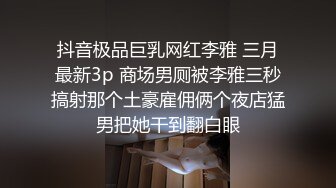 抖音极品巨乳网红李雅 三月最新3p 商场男厕被李雅三秒搞射那个土豪雇佣俩个夜店猛男把她干到翻白眼